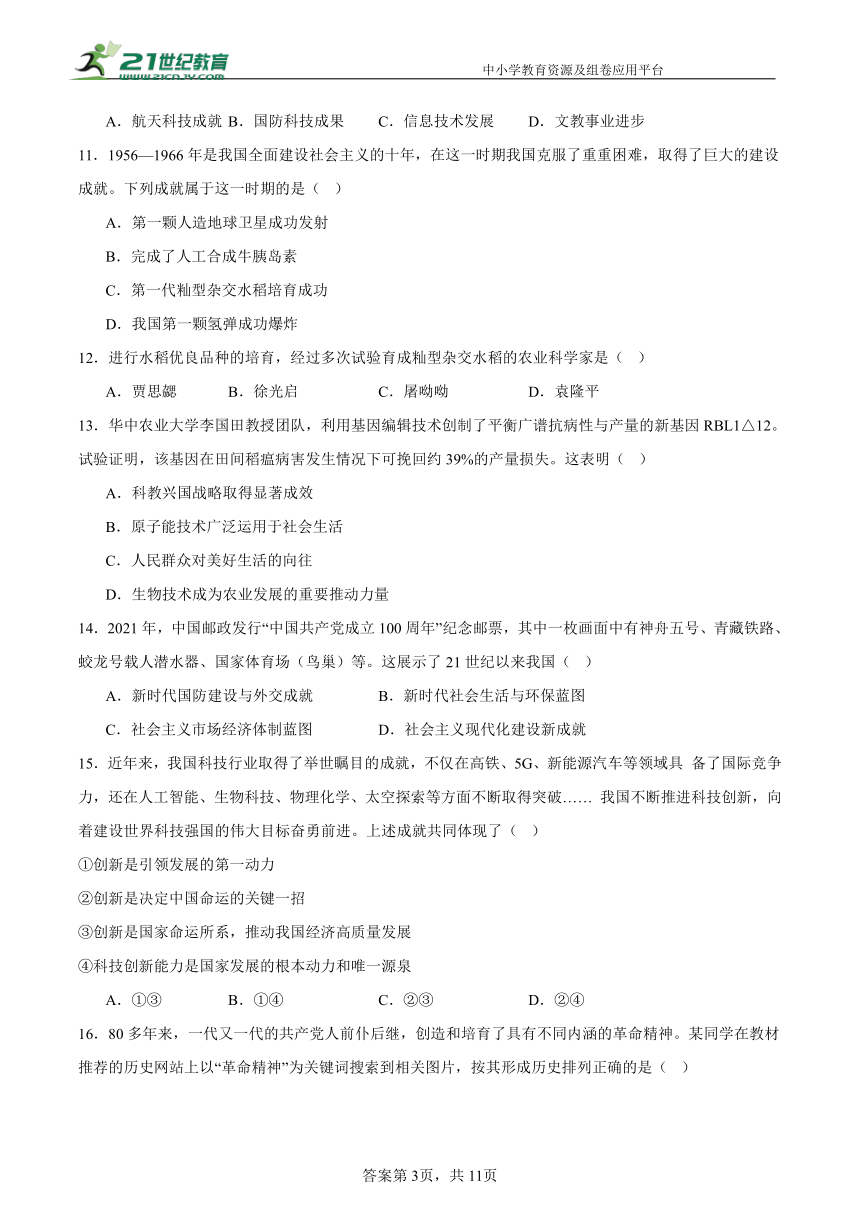 21世纪教育 www.21cnjy.com

中小学教育资源及组卷应用平台

A．航天科技成就 B．国防科技成果 C．信息技术发展 D．文教事业进步

11．1956—1966 年是我国全面建设社会主义的十年，在这一时期我国克服了重重困难，取得了巨大的建设成就。下列成就属于这一时期的是（ ）

A．第一颗人造地球卫星成功发射

B．完成了人工合成牛胰岛素

C．第一代籼型杂交水稻培育成功

D．我国第一颗氢弹成功爆炸

12．进行水稻优良品种的培育，经过多次试验育成籼型杂交水稻的农业科学家是（ ）

A．贾思勰 B．徐光启 C．屠呦呦 D．袁隆平

13．华中农业大学李国田教授团队，利用基因编辑技术创制了平衡广谱抗病性与产量的新基因 RBL1△12。试验证明，该基因在田间稻瘟病害发生情况下可挽回约 39%的产量损失。这表明（ ）

A．科教兴国战略取得显著成效

B．原子能技术广泛运用于社会生活

C．人民群众对美好生活的向往

D．生物技术成为农业发展的重要推动力量

14．2021 年，中国邮政发行“中国共产党成立 100 周年”纪念邮票，其中一枚画面中有神舟五号、青藏铁路、蛟龙号载人潜水器、国家体育场（鸟巢）等。这展示了 21 世纪以来我国（ ）

A．新时代国防建设与外交成就 B．新时代社会生活与环保蓝图

C．社会主义市场经济体制蓝图 D．社会主义现代化建设新成就

15．近年来，我国科技行业取得了举世瞩目的成就，不仅在高铁、5G、新能源汽车等领域具 备了国际竞争力，还在人工智能、生物科技、物理化学、太空探索等方面不断取得突破…… 我国不断推进科技创新，向着建设世界科技强国的伟大目标奋勇前进。上述成就共同体现了（ ）

①创新是引领发展的第一动力

②创新是决定中国命运的关键一招

③创新是国家命运所系，推动我国经济高质量发展

④科技创新能力是国家发展的根本动力和唯一源泉

A．①③ B．①④ C．②③ D．②④

16．80 多年来，一代又一代的共产党人前仆后继，创造和培育了具有不同内涵的革命精神。某同学在教材推荐的历史网站上以“革命精神”为关键词搜索到相关图片，按其形成历史排列正确的是（ ）

答案第 3页，共 11页